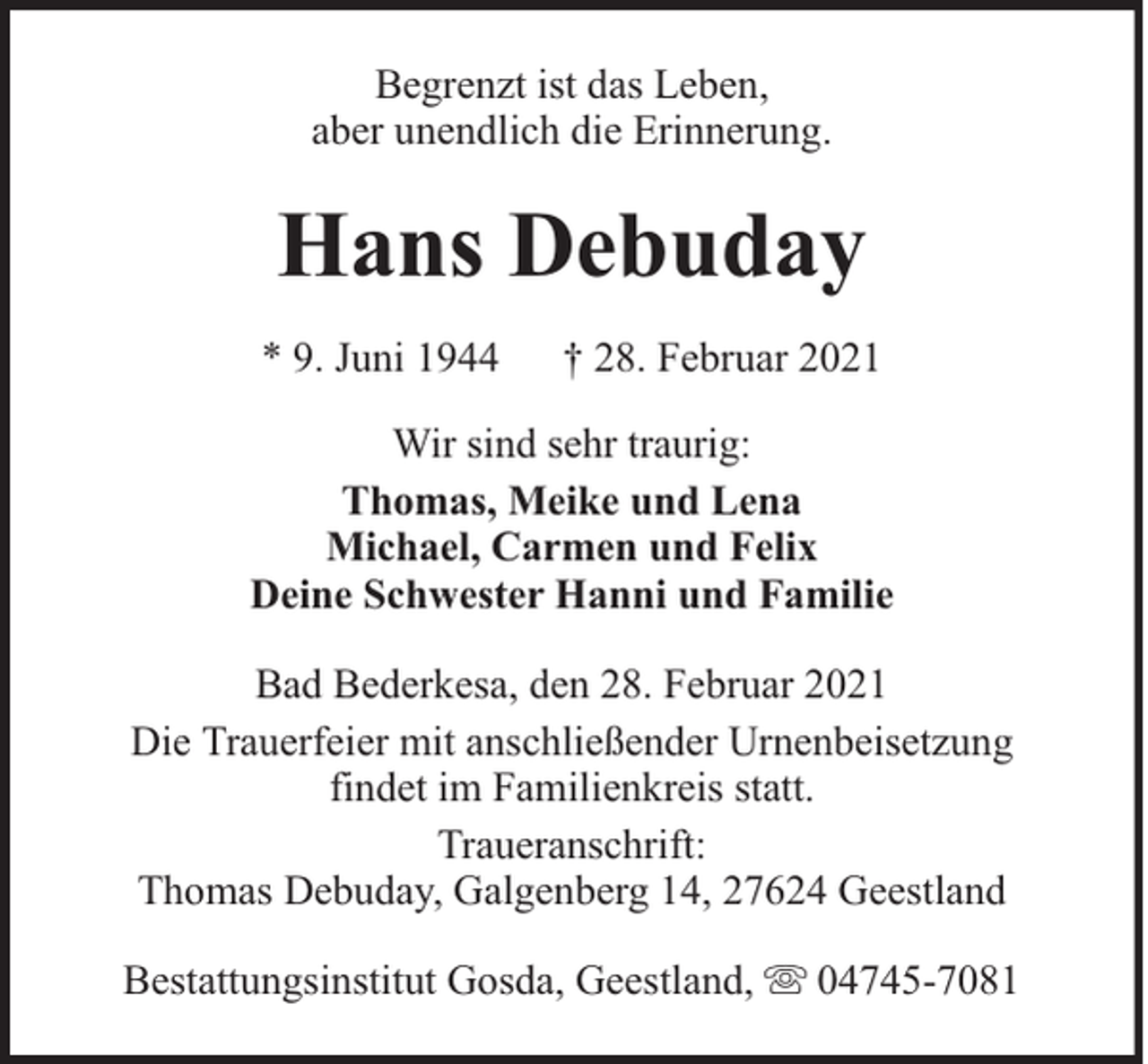 Begrenzt ist das Leben,
aber unendlich die Erinnerung.

Hans Debuday

* 9. Juni 1944     † 28. Februar 2021

Wir sind sehr traurig:

Thomas, Meike und Lena
Michael, Carmen und Felix
Deine Schwester Hanni und Familie

Bad Bederkesa, den 28. Februar 2021

Die Trauerfeier mit anschließender Urnenbeisetzung findet im Familienkreis statt.

Traueranschrift:
Thomas Debuday, Galgenberg 14, 27624 Geestland

Bestattungsinstitut Gosda, Geestland, ☏ 04745-7081